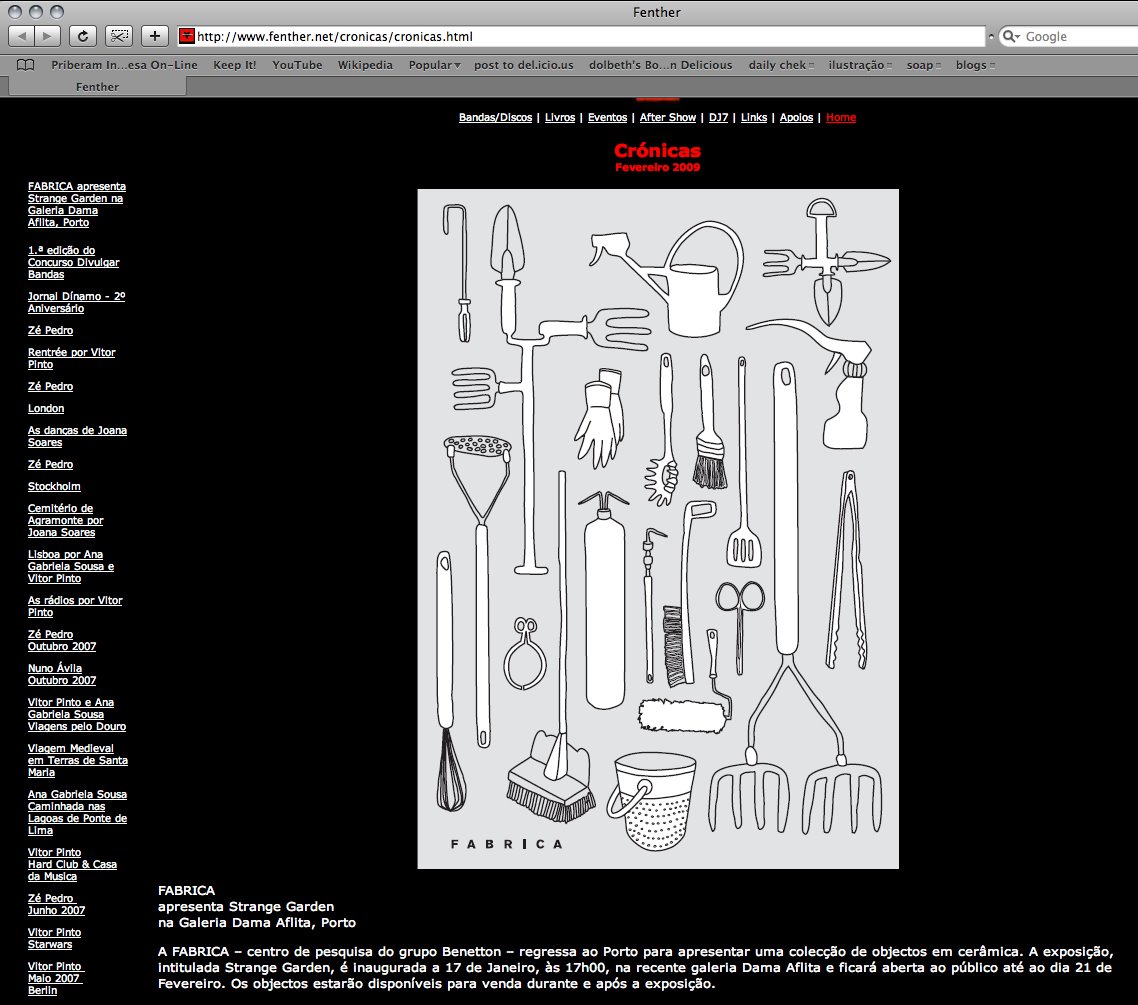 Fenther

http://www.fenther.net/cronicas/cronicas.html

Google

Priberam In...esa On-Line Keep It! YouTube Wikipedia Popular post to del.icio.us dolbeth's Bo...n Delicious daily chek ilustração soap blogs

Fenther

Bandas/Discos | Livros | Eventos | After Show | DJ7 | Links | Apoios | Home

Crónicas
Fevereiro 2009

FABRICA apresenta Strange Garden na Galeria Dama Aflita, Porto

1.ª edição do Concurso Divulgar Bandas

Jornal Dínamo - 2º Aniversário

Zé Pedro

Rentrée por Vitor Pinto

Zé Pedro

London

As danças de Joana Soares

Zé Pedro

Stockholm

Cemitério de Agramonte por Joana Soares

Lisboa por Ana Gabriela Sousa e Vitor Pinto

As rádios por Vitor Pinto

Zé Pedro Outubro 2007

Nuno Ávila Outubro 2007

Vitor Pinto e Ana Gabriela Sousa Viagens pelo Douro

Viagem Medieval em Terras de Santa Maria

Ana Gabriela Sousa Caminhada nas Lagoas de Ponte de Lima

Vitor Pinto Hard Club & Casa da Musica

Zé Pedro Junho 2007

Vitor Pinto Starwars

Vitor Pinto Maio 2007 Berlin

FABRICA

FABRICA
apresenta Strange Garden
na Galeria Dama Aflita, Porto

A FABRICA – centro de pesquisa do grupo Benetton – regressa ao Porto para apresentar uma colecção de objectos em cerâmica. A exposição, intitulada Strange Garden, é inaugurada a 17 de Janeiro, às 17h00, na recente galeria Dama Aflita e ficará aberta ao público até ao dia 21 de Fevereiro. Os objectos estarão disponíveis para venda durante e após a exposição.